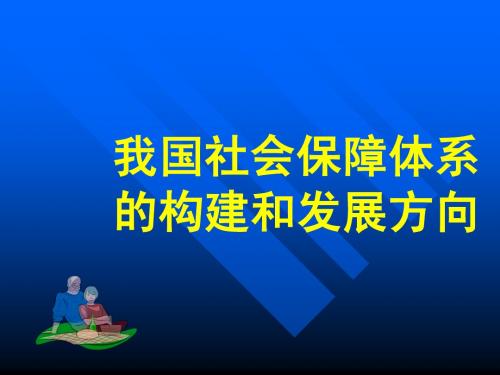 我国社会保障体系的构建和发展方向